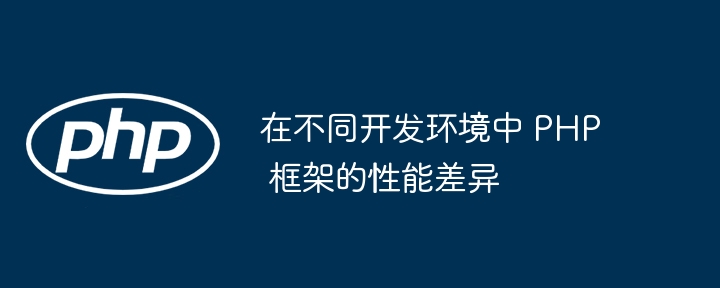 php

在不同开发环境中 PHP 框架的性能差异